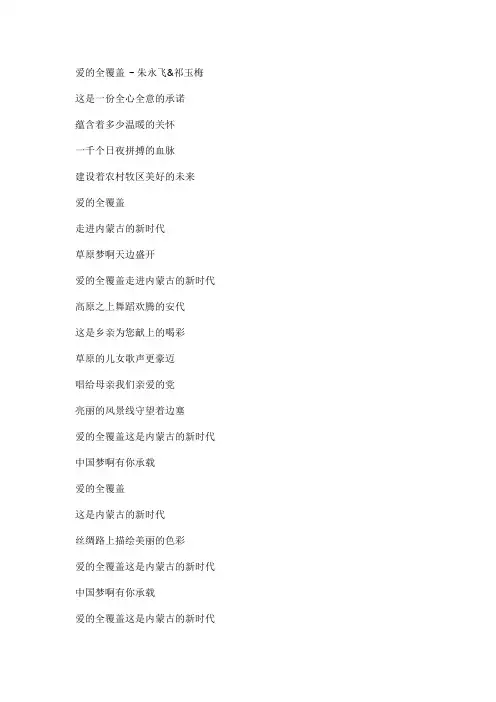 爱的全覆盖 - 朱永飞&祁玉梅

这是一份全心全意的承诺

蕴含着多少温暖的关怀

一千个日夜拼搏的血脉

建设着农村牧区美好的未来

爱的全覆盖

走进内蒙古的新时代

草原梦啊天边盛开

爱的全覆盖走进内蒙古的新时代

高原之上舞蹈欢腾的安代

这是乡亲为您献上的喝彩

草原的儿女歌声更豪迈

唱给母亲我们亲爱的党

亮丽的风景线守望着边塞

爱的全覆盖这是内蒙古的新时代

中国梦啊有你承载

爱的全覆盖

这是内蒙古的新时代

丝绸路上描绘美丽的色彩

爱的全覆盖这是内蒙古的新时代

中国梦啊有你承载

爱的全覆盖这是内蒙古的新时代